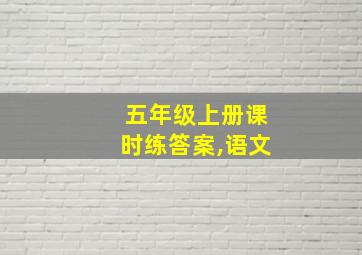 五年级上册课时练答案,语文